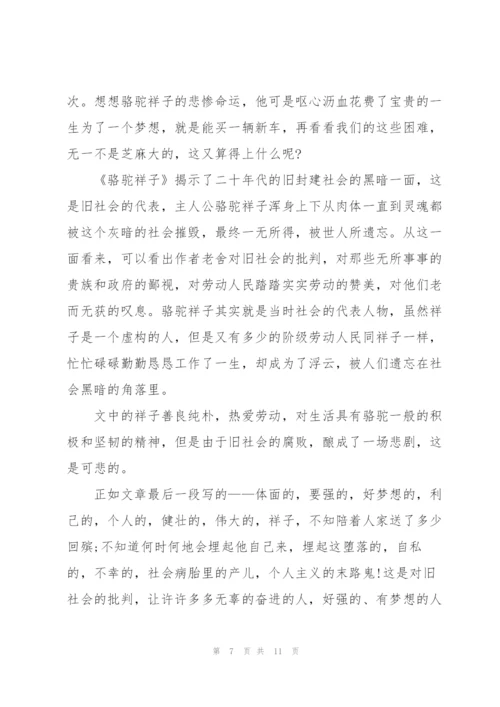 次。想想骆驼祥子的悲惨命运，他可是呕心沥血花费了宝贵的一生为了一个梦想，就是能买一辆新车，再看看我们的这些困难，无一不是芝麻大的，这又算得上什么呢？

《骆驼祥子》揭示了二十年代的旧封建社会的黑暗一面，这是旧社会的代表，主人公骆驼祥子浑身上下从肉体一直到灵魂都被这个灰暗的社会摧毁，最终一无所得，被世人所遗忘。从这一面看来，可以看出作者老舍对旧社会的批判，对那些无所事事的贵族和政府的鄙视，对劳动人民踏踏实实劳动的赞美，对他们老而无获的叹息。骆驼祥子其实就是当时社会的代表人物，虽然祥子是一个虚构的人，但是又有多少的阶级劳动人民同祥子一样，忙忙碌碌勤勤恳恳工作了一生，却成为了浮云，被人们遗忘在社会黑暗的角落里。

文中的祥子善良纯朴，热爱劳动，对生活具有骆驼一般的积极和坚韧的精神，但是由于旧社会的腐败，酿成了一场悲剧，这是可悲的。

正如文章最后一段写的——体面的，要强的，好梦想的，利己的，个人的，健壮的，伟大的，祥子，不知陪着人家送了多少回殡;不知道何时何地会埋起他自己来，埋起这堕落的，自私的，不幸的，社会病胎里的产儿，个人主义的末路鬼!这是对旧社会的批判，让许许多多无辜的奋进的人，好强的、有梦想的人

第 7 页 共 11 页